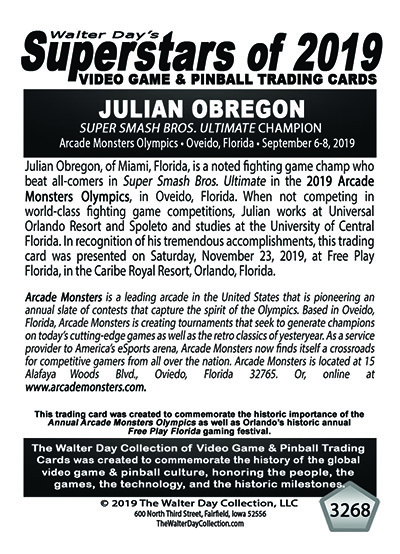 Walter Day's
Superstars of 2019
VIDEO GAME & PINBALL TRADING CARDS

JULIAN OBREGON
SUPER SMASH BROS. ULTIMATE CHAMPION
Arcade Monsters Olympics • Oveido, Florida • September 6-8, 2019

Julian Obregon, of Miami, Florida, is a noted fighting game champ who beat all-comers in Super Smash Bros. Ultimate in the 2019 Arcade Monsters Olympics, in Oveido, Florida. When not competing in world-class fighting game competitions, Julian works at Universal Orlando Resort and Spoleto and studies at the University of Central Florida. In recognition of his tremendous accomplishments, this trading card was presented on Saturday, November 23, 2019, at Free Play Florida, in the Caribe Royal Resort, Orlando, Florida.

Arcade Monsters is a leading arcade in the United States that is pioneering an annual slate of contests that capture the spirit of the Olympics. Based in Oveido, Florida, Arcade Monsters is creating tournaments that seek to generate champions on today's cutting-edge games as well as the retro classics of yesteryear. As a service provider to America's eSports arena, Arcade Monsters now finds itself a crossroads for competitive gamers from all over the nation. Arcade Monsters is located at 15 Alafaya Woods Blvd., Oviedo, Florida 32765. Or, online at www.arcademonsters.com.

This trading card was created to commemorate the historic importance of the Annual Arcade Monsters Olympics as well as Orlando's historic annual Free Play Florida gaming festival.

The Walter Day Collection of Video Game & Pinball Trading Cards was created to commemorate the history of the global video game & pinball culture, honoring the people, the games, the technology, and the historic milestones.

© 2019 The Walter Day Collection, LLC
600 North Third Street, Fairfield, Iowa 52556
TheWalterDayCollection.com

3268